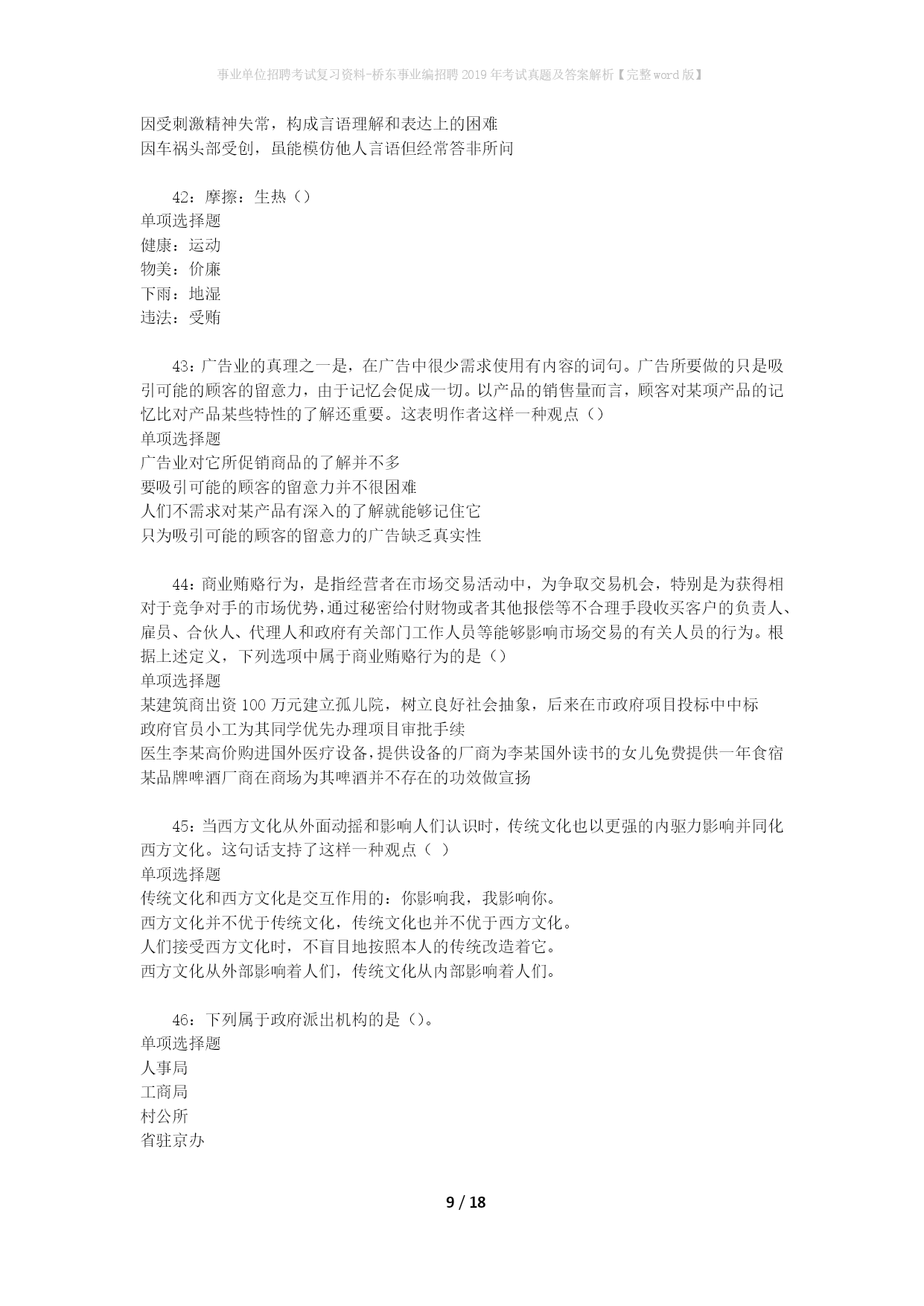 事业单位招聘考试复习资料-桥东事业编招聘2019年考试真题及答案解析【完整word版】

因受刺激精神失常，构成言语理解和表达上的困难
因车祸头部受创，虽能模仿他人言语但经常答非所问

42：摩擦：生热（）
单项选择题
健康：运动
物美：价廉
下雨：地湿
违法：受贿

43：广告业的真理之一是，在广告中很少需求使用有内容的词句。广告所要做的只是吸引可能的顾客的留意力，由于记忆会促成一切。以产品的销售量而言，顾客对某项产品的记忆比对产品某些特性的了解还重要。这表明作者这样一种观点（）
单项选择题
广告业对它所促销商品的了解并不多
要吸引可能的顾客的留意力并不很困难
人们不需求对某产品有深入的了解就能够记住它
只为吸引可能的顾客的留意力的广告缺乏真实性

44：商业贿赂行为，是指经营者在市场交易活动中，为争取交易机会，特别是为获得相对于竞争对手的市场优势，通过秘密给付财物或者其他报偿等不合理手段收买客户的负责人、雇员、合伙人、代理人和政府有关部门工作人员等能够影响市场交易的有关人员的行为。根据上述定义，下列选项中属于商业贿赂行为的是（）
单项选择题
某建筑商出资100万元建立孤儿院，树立良好社会抽象，后来在市政府项目投标中中标
政府官员小工为其同学优先办理项目审批手续
医生李某高价购进国外医疗设备，提供设备的厂商为李某国外读书的女儿免费提供一年食宿
某品牌啤酒厂商在商场为其啤酒并不存在的功效做宣扬

45：当西方文化从外面动摇和影响人们认识时，传统文化也以更强的内驱力影响并同化西方文化。这句话支持了这样一种观点（ ）
单项选择题
传统文化和西方文化是交互作用的：你影响我，我影响你。
西方文化并不优于传统文化，传统文化也并不优于西方文化。
人们接受西方文化时，不盲目地按照本人的传统改造着它。
西方文化从外部影响着人们，传统文化从内部影响着人们。

46：下列属于政府派出机构的是（）。
单项选择题
人事局
工商局
村公所
省驻京办

9 / 18